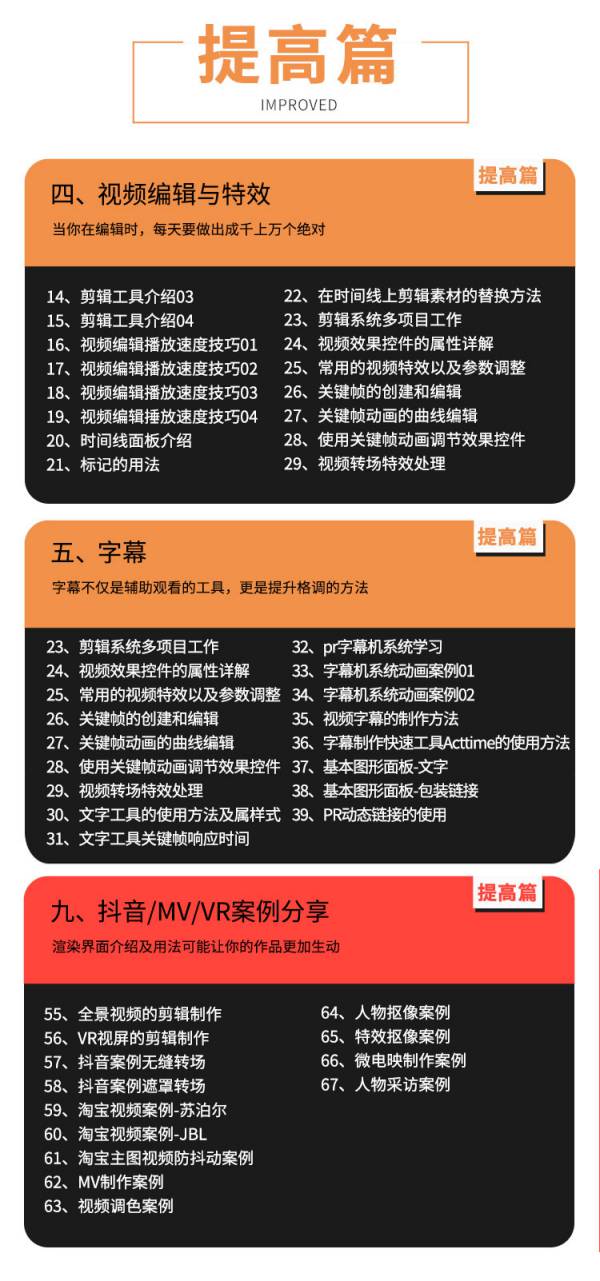 提高篇
IMPROVED

提高篇
四、视频编辑与特效
当你在编辑时，每天要做出成千上万个绝对

14、剪辑工具介绍03
15、剪辑工具介绍04
16、视频编辑播放速度技巧01
17、视频编辑播放速度技巧02
18、视频编辑播放速度技巧03
19、视频编辑播放速度技巧04
20、时间线面板介绍
21、标记的用法

22、在时间线上剪辑素材的替换方法
23、剪辑系统多项目工作
24、视频效果控件的属性详解
25、常用的视频特效以及参数调整
26、关键帧的创建和编辑
27、关键帧动画的曲线编辑
28、使用关键帧动画调节效果控件
29、视频转场特效处理

提高篇
五、字幕
字幕不仅是辅助观看的工具，更是提升格调的方法

23、剪辑系统多项目工作
24、视频效果控件的属性详解
25、常用的视频特效以及参数调整
26、关键帧的创建和编辑
27、关键帧动画的曲线编辑
28、使用关键帧动画调节效果控件
29、视频转场特效处理
30、文字工具的使用方法及属样式
31、文字工具关键帧响应时间

32、pr字幕机系统学习
33、字幕机系统动画案例01
34、字幕机系统动画案例02
35、视频字幕的制作方法
36、字幕制作快速工具Acttime的使用方法
37、基本图形面板-文字
38、基本图形面板-包装链接
39、PR动态链接的使用

提高篇
九、抖音/MV/VR案例分享
渲染界面介绍及用法可能让你的作品更加生动

55、全景视频的剪辑制作
56、VR视屏的剪辑制作
57、抖音案例无缝转场
58、抖音案例遮罩转场
59、淘宝视频案例-苏泊尔
60、淘宝视频案例-JBL
61、淘宝主图视频防抖动案例
62、MV制作案例
63、视频调色案例

64、人物抠像案例
65、特效抠像案例
66、微电映制作案例
67、人物采访案例